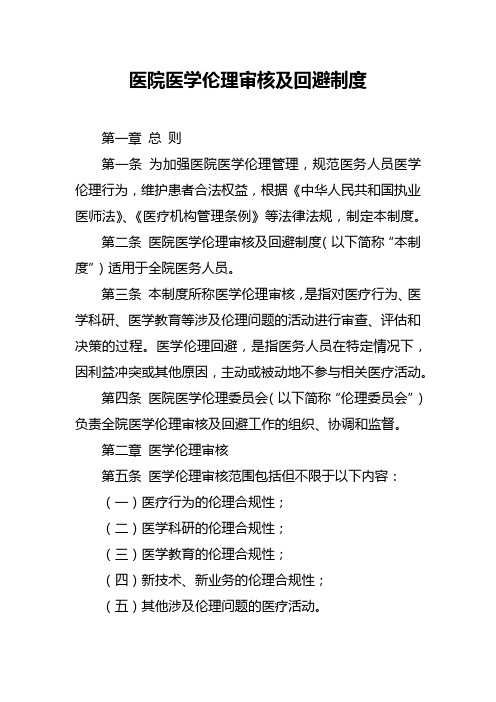 医院医学伦理审核及回避制度

第一章 总 则

第一条 为加强医院医学伦理管理，规范医务人员医学伦理行为，维护患者合法权益，根据《中华人民共和国执业医师法》、《医疗机构管理条例》等法律法规，制定本制度。

第二条 医院医学伦理审核及回避制度（以下简称“本制度”）适用于全院医务人员。

第三条 本制度所称医学伦理审核，是指对医疗行为、医学科研、医学教育等涉及伦理问题的活动进行审查、评估和决策的过程。医学伦理回避，是指医务人员在特定情况下，因利益冲突或其他原因，主动或被动地不参与相关医疗活动。

第四条 医院医学伦理委员会（以下简称“伦理委员会”）负责全院医学伦理审核及回避工作的组织、协调和监督。

第二章 医学伦理审核

第五条 医学伦理审核范围包括但不限于以下内容：

（一）医疗行为的伦理合规性；

（二）医学科研的伦理合规性；

（三）医学教育的伦理合规性；

（四）新技术、新业务的伦理合规性；

（五）其他涉及伦理问题的医疗活动。